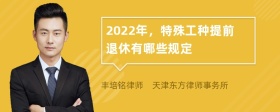 2022年，特殊工种提前退休有哪些规定

丰培铭律师　天津东方律师事务所